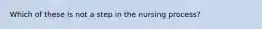 Which of these is not a step in the nursing process?